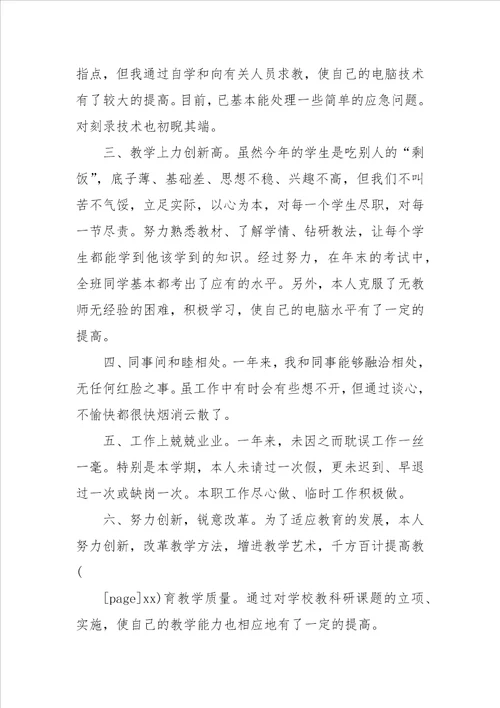 指点，但我通过自学和向有关人员求教，使自己的电脑技术有了较大的提高。目前，已基本能处理一些简单的应急问题。对刻录技术也初睨其端。

三、教学上力创新高。虽然今年的学生是吃别人的“剩饭”，底子薄、基础差、思想不稳、兴趣不高，但我们不叫苦不气馁，立足实际，以心为本，对每一个学生尽职，对每一节尽责。努力熟悉教材、了解学情、钻研教法，让每个学生都能学到他该学到的知识。经过努力，在年末的考试中，全班同学基本都考出了应有的水平。另外，本人克服了无教师无经验的困难，积极学习，使自己的电脑水平有了一定的提高。

四、同事间和睦相处。一年来，我和同事能够融洽相处，无任何红脸之事。虽工作中有时会有些想不开，但通过谈心，不愉快都很快烟消云散了。

五、工作上兢兢业业。一年来，未因之而耽误工作一丝一毫。特别是本学期，本人未请过一次假，更未迟到、早退过一次或缺岗一次。本职工作尽心做、临时工作积极做。

六、努力创新，锐意改革。为了适应教育的发展，本人努力创新，改革教学方法，增进教学艺术，千方百计提高教(

[page]xx)育教学质量。通过对学校教科研课题的立项、实施，使自己的教学能力也相应地有了一定的提高。